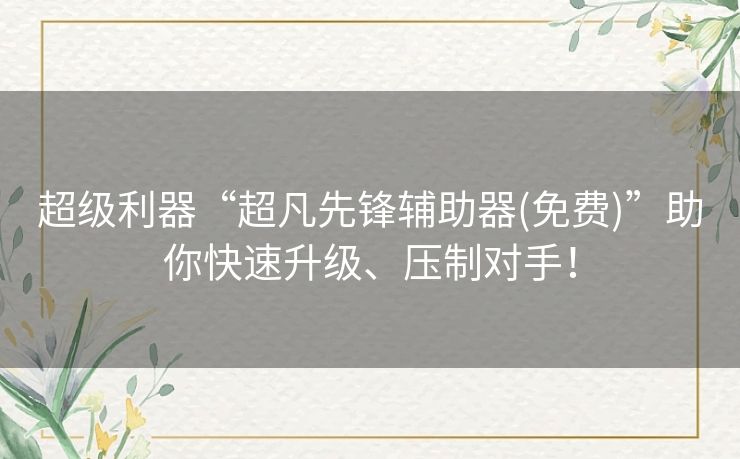 超级利器“超凡先锋辅助器(免费)”助你快速升级、压制对手！